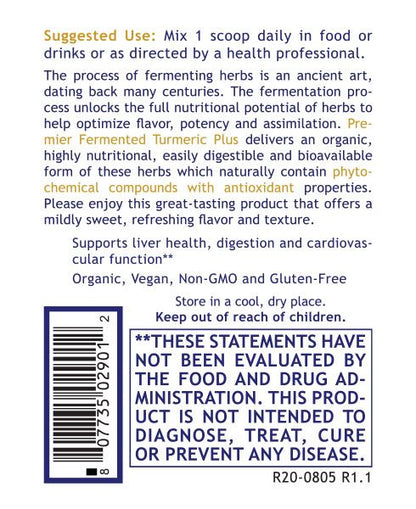 Suggested Use: Mix 1 scoop daily in food or drinks or as directed by a health professional.

The process of fermenting herbs is an ancient art, dating back many centuries. The fermentation process unlocks the full nutritional potential of herbs to help optimize flavor, potency and assimilation. Premier Fermented Turmeric Plus delivers an organic, highly nutritional, easily digestible and bioavailable form of these herbs which naturally contain phytochemical compounds with antioxidant properties. Please enjoy this great-tasting product that offers a mildly sweet, refreshing flavor and texture.

Supports liver health, digestion and cardiovascular function**

Organic, Vegan, Non-GMO and Gluten-Free

Store in a cool, dry place.
Keep out of reach of children.

8 07735 02901 2

**THESE STATEMENTS HAVE NOT BEEN EVALUATED BY THE FOOD AND DRUG ADMINISTRATION. THIS PRODUCT IS NOT INTENDED TO DIAGNOSE, TREAT, CURE OR PREVENT ANY DISEASE.

R20-0805 R1.1